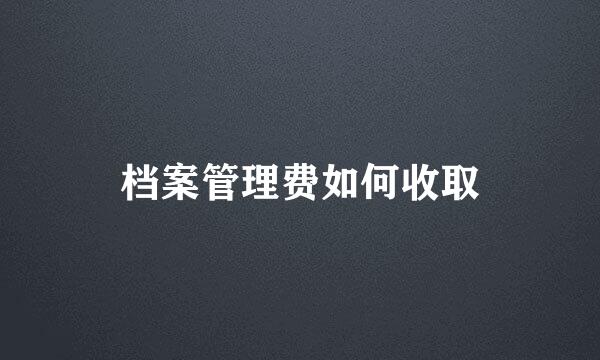 档案管理费如何收取